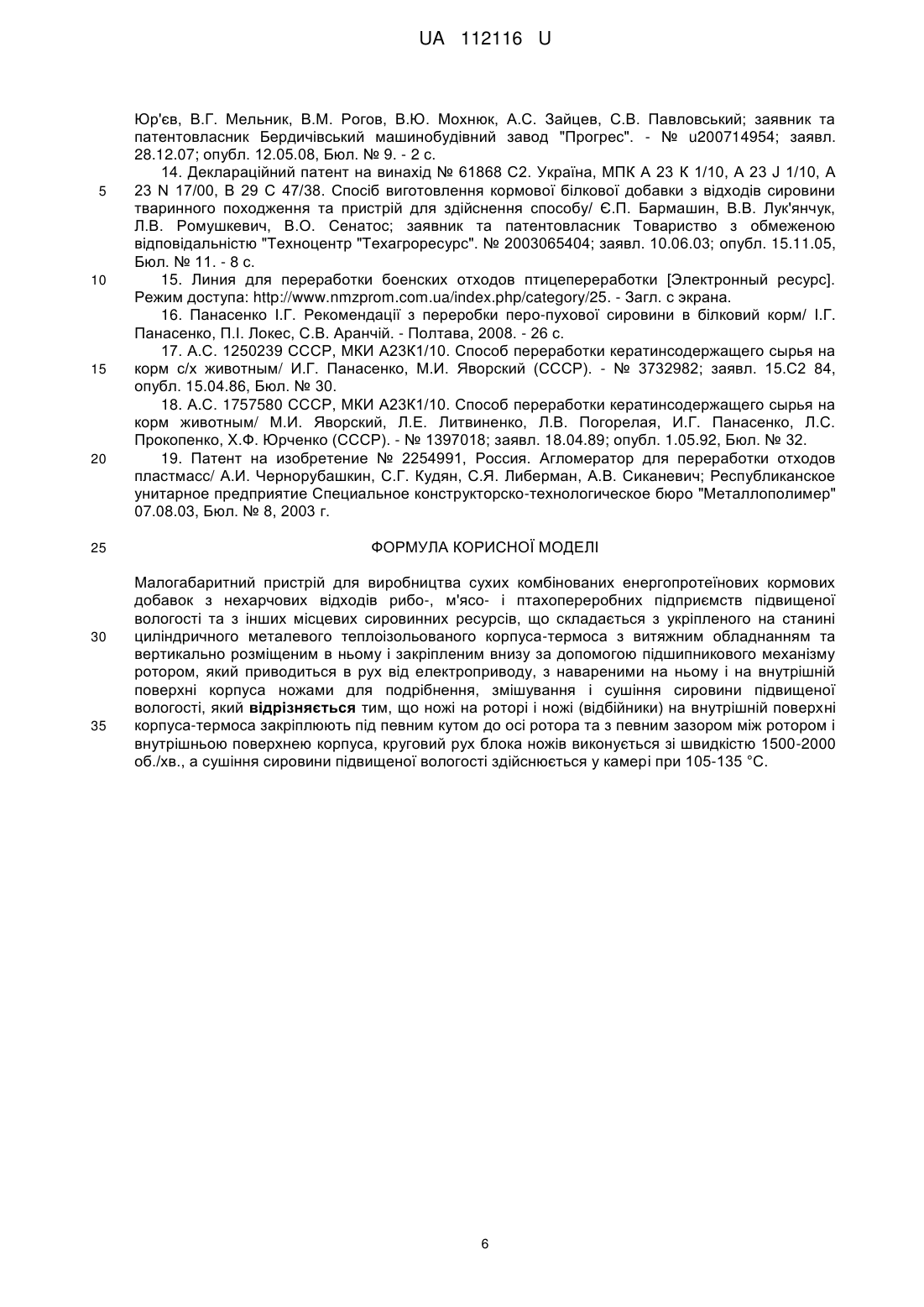 UA 112116 U

Юр'єв, В.Г. Мельник, В.М. Рогов, В.Ю. Мохнюк, А.С. Зайцев, С.В. Павловський; заявник та патентовласник Бердичівський машинобудівний завод "Прогрес". - № u200714954; заявл. 28.12.07; опубл. 12.05.08, Бюл. № 9. - 2 с.

14. Деклараційний патент на винахід № 61868 С2. Україна, МПК А 23 К 1/10, А 23 J 1/10, А 23 N 17/00, В 29 С 47/38. Спосіб виготовлення кормової білкової добавки з відходів сировини тваринного походження та пристрій для здійснення способу/ Є.П. Бармашин, В.В. Лук'янчук, Л.В. Ромушкевич, В.О. Сенатос; заявник та патентовласник Товариство з обмеженою відповідальністю "Техноцентр "Техагроресурс". № 2003065404; заявл. 10.06.03; опубл. 15.11.05, Бюл. № 11. - 8 с.

15. Линия для переработки боенских отходов птицепереработки [Электронный ресурс]. Режим доступа: http://www.nmzprom.com.ua/index.php/category/25. - Загл. с экрана.

16. Панасенко І.Г. Рекомендації з переробки перо-пухової сировини в білковий корм/ І.Г. Панасенко, П.І. Локес, С.В. Аранчій. - Полтава, 2008. - 26 с.

17. А.С. 1250239 СССР, МКИ А23К1/10. Способ переработки кератинсодержащего сырья на корм с/х животным/ И.Г. Панасенко, М.И. Яворский (СССР). - № 3732982; заявл. 15.С2 84, опубл. 15.04.86, Бюл. № 30.

18. А.С. 1757580 СССР, МКИ А23К1/10. Способ переработки кератинсодержащего сырья на корм животным/ М.И. Яворский, Л.Е. Литвиненко, Л.В. Погорелая, И.Г. Панасенко, Л.С. Прокопенко, Х.Ф. Юрченко (СССР). - № 1397018; заявл. 18.04.89; опубл. 1.05.92, Бюл. № 32.

19. Патент на изобретение № 2254991, Россия. Агломератор для переработки отходов пластмасс/ А.И. Чернорубашкин, С.Г. Кудян, С.Я. Либерман, А.В. Сиканевич; Республиканское унитарное предприятие Специальное конструкторско-технологическое бюро "Металлополимер" 07.08.03, Бюл. № 8, 2003 г.

ФОРМУЛА КОРИСНОЇ МОДЕЛІ

Малогабаритний пристрій для виробництва сухих комбінованих енергопротеїнових кормових добавок з нехарчових відходів рибо-, м'ясо- і птахопереробних підприємств підвищеної вологості та з інших місцевих сировинних ресурсів, що складається з укріпленого на станині циліндричного металевого теплоізольованого корпуса-термоса з витяжним обладнанням та вертикально розміщеним в ньому і закріпленим внизу за допомогою підшипникового механізму ротором, який приводиться в рух від електроприводу, з навареними на ньому і на внутрішній поверхні корпуса ножами для подрібнення, змішування і сушіння сировини підвищеної вологості, який відрізняється тим, що ножі на роторі і ножі (відбійники) на внутрішній поверхні корпуса-термоса закріплюють під певним кутом до осі ротора та з певним зазором між ротором і внутрішньою поверхнею корпуса, круговий рух блока ножів виконується зі швидкістю 1500-2000 об./хв., а сушіння сировини підвищеної вологості здійснюється у камері при 105-135 °С.

5
10
15
20
25
30
35

6